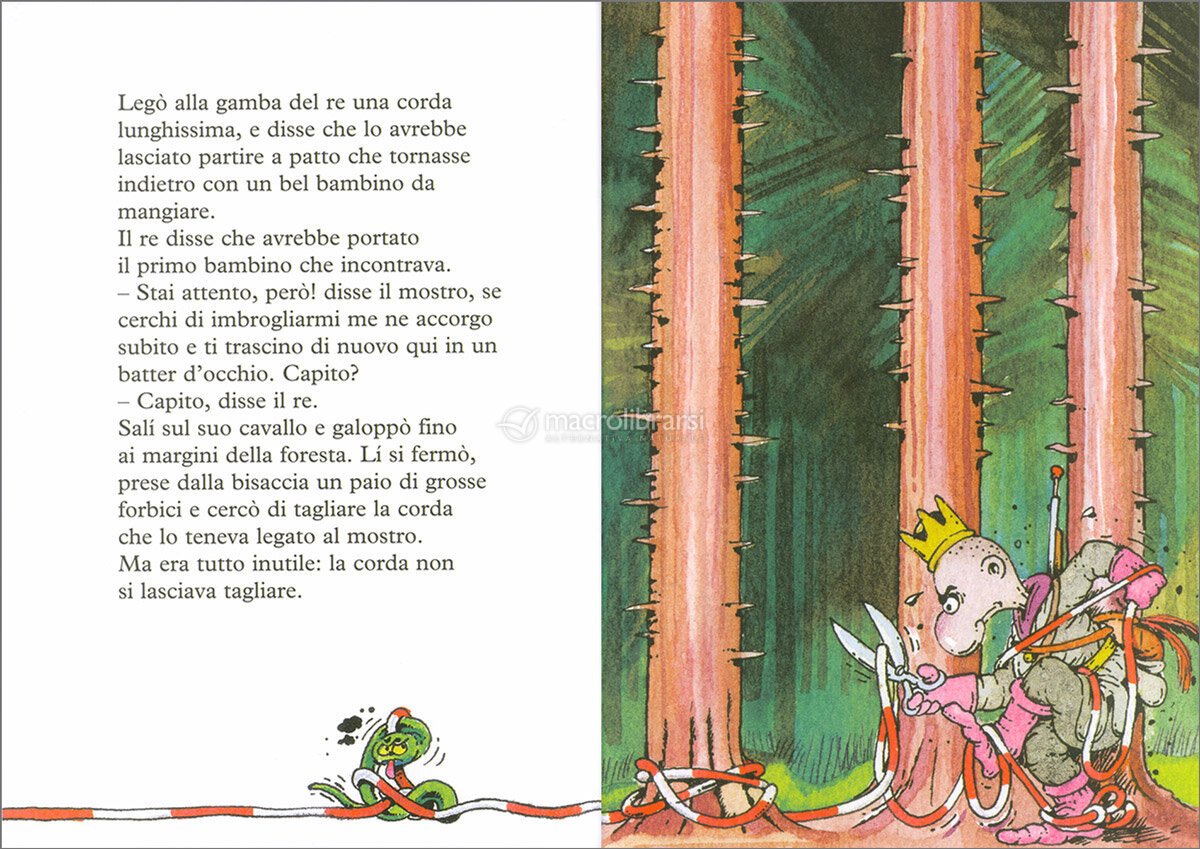 Legò alla gamba del re una corda lunghissima, e disse che lo avrebbe lasciato partire a patto che tornasse indietro con un bel bambino da mangiare.
Il re disse che avrebbe portato il primo bambino che incontrava.
– Stai attento, però! disse il mostro, se cerchi di imbrogliarmi me ne accorgo subito e ti trascino di nuovo qui in un batter d'occhio. Capito?
– Capito, disse il re.
Salí sul suo cavallo e galoppò fino ai margini della foresta. Lí si fermò, prese dalla bisaccia un paio di grosse forbici e cercò di tagliare la corda che lo teneva legato al mostro.
Ma era tutto inutile: la corda non si lasciava tagliare.

macrolibrarsi